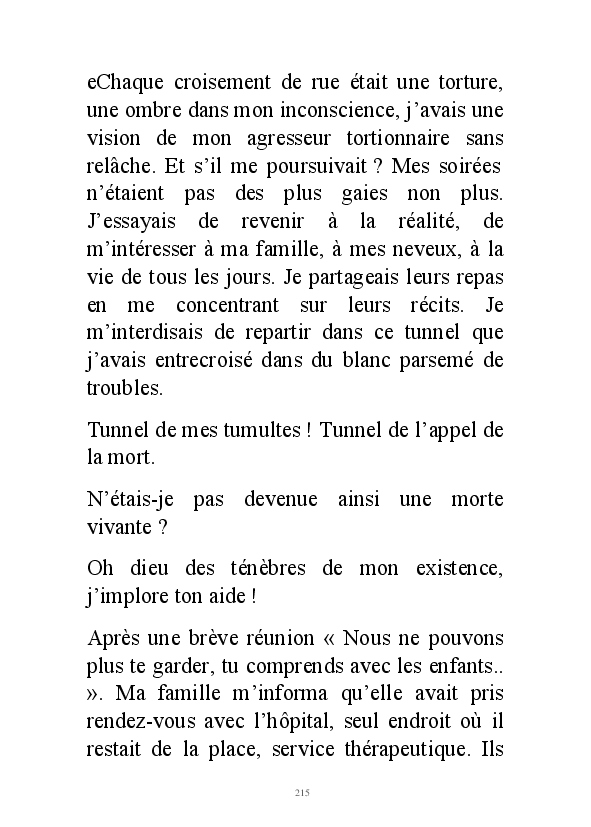 eChaque croisement de rue était une torture, une ombre dans mon inconscience, j'avais une vision de mon agresseur tortionnaire sans relâche. Et s'il me poursuivait ? Mes soirées n'étaient pas des plus gaies non plus. J'essayais de revenir à la réalité, de m'intéresser à ma famille, à mes neveux, à la vie de tous les jours. Je partageais leurs repas en me concentrant sur leurs récits. Je m'interdisais de repartir dans ce tunnel que j'avais entrecroisé dans du blanc parsemé de troubles.

Tunnel de mes tumultes ! Tunnel de l'appel de la mort.

N'étais-je pas devenue ainsi une morte vivante ?

Oh dieu des ténèbres de mon existence, j'implore ton aide !

Après une brève réunion « Nous ne pouvons plus te garder, tu comprends avec les enfants.. ». Ma famille m'informa qu'elle avait pris rendez-vous avec l'hôpital, seul endroit où il restait de la place, service thérapeutique. Ils

215